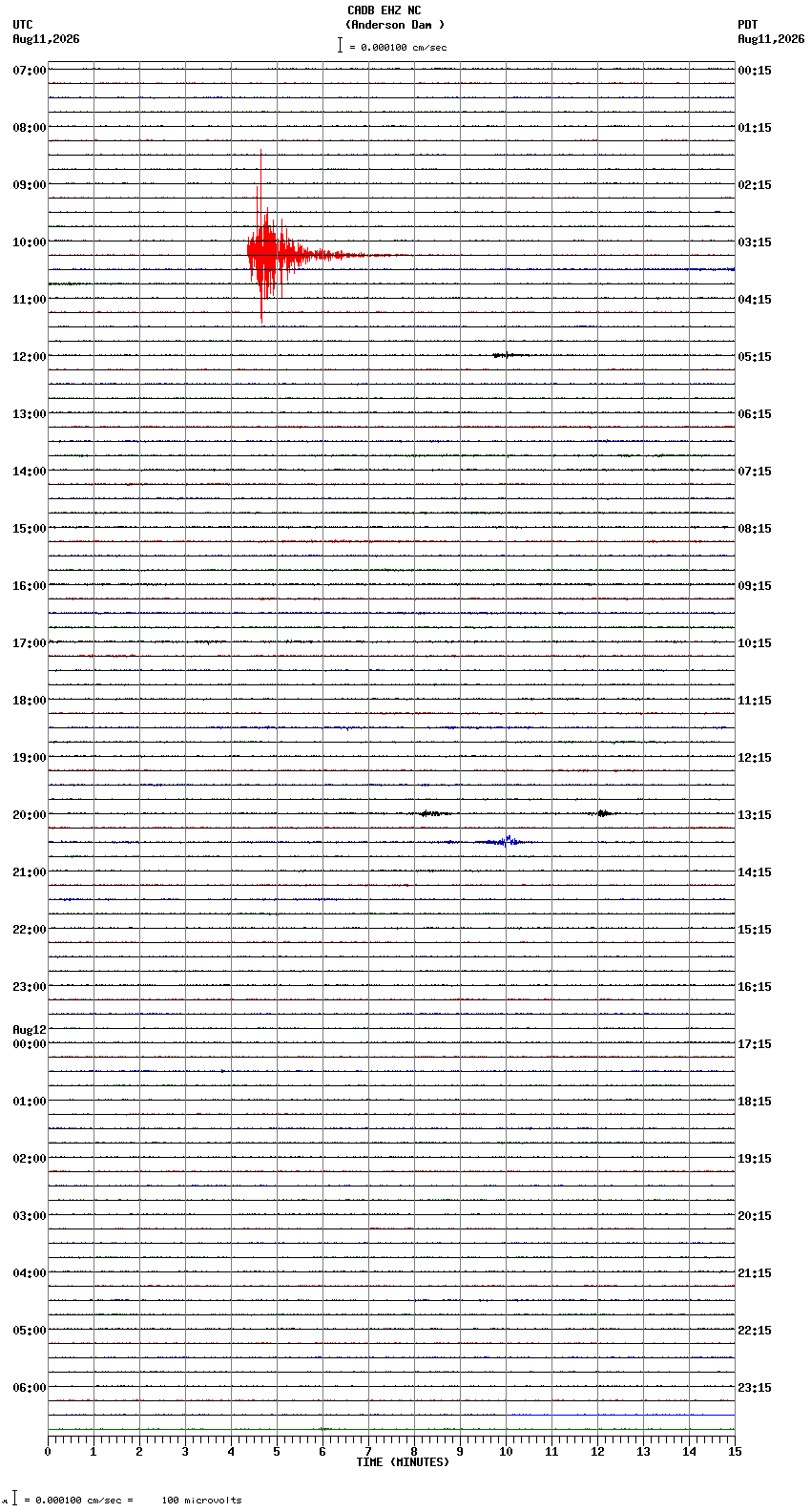 CADB EHZ NC
(Anderson Dam )
= 0.000100 cm/sec

UTC
Aug11,2026

PDT
Aug11,2026

07:00
08:00
09:00
10:00
11:00
12:00
13:00
14:00
15:00
16:00
17:00
18:00
19:00
20:00
21:00
22:00
23:00
Aug12
00:00
01:00
02:00
03:00
04:00
05:00
06:00

00:15
01:15
02:15
03:15
04:15
05:15
06:15
07:15
08:15
09:15
10:15
11:15
12:15
13:15
14:15
15:15
16:15
17:15
18:15
19:15
20:15
21:15
22:15
23:15

0 1 2 3 4 5 6 7 8 9 10 11 12 13 14 15
TIME (MINUTES)

= 0.000100 cm/sec = 100 microvolts